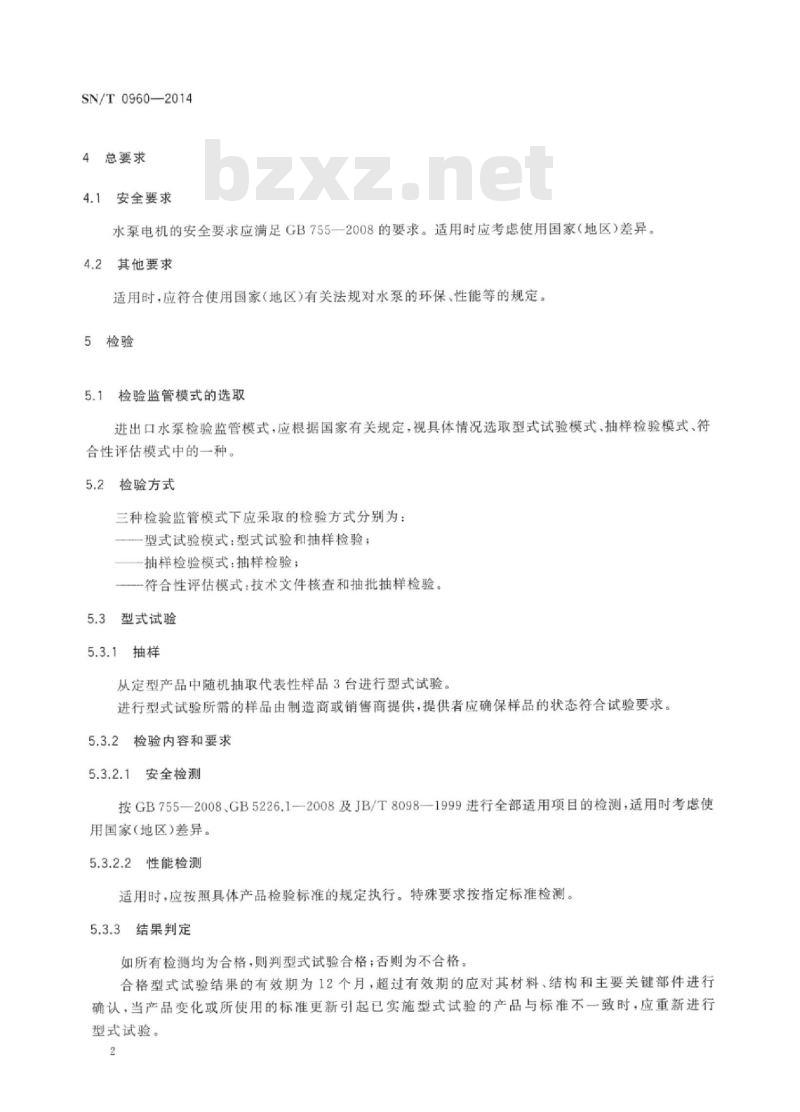 SN/T 0960—2014

bzxz.net

4 总要求

4.1 安全要求

水泵电机的安全要求应满足 GB 755—2008 的要求。适用时应考虑使用国家(地区)差异。

4.2 其他要求

适用时,应符合使用国家(地区)有关法规对水泵的环保、性能等的规定。

5 检验

5.1 检验监管模式的选取

进出口水泵检验监管模式,应根据国家有关规定,视具体情况选取型式试验模式、抽样检验模式、符合性评估模式中的一种。

5.2 检验方式

三种检验监管模式下应采取的检验方式分别为:
——型式试验模式:型式试验和抽样检验;
——抽样检验模式:抽样检验;
——符合性评估模式:技术文件核查和抽批抽样检验。

5.3 型式试验

5.3.1 抽样

从定型产品中随机抽取代表性样品 3 台进行型式试验。
进行型式试验所需的样品由制造商或销售商提供,提供者应确保样品的状态符合试验要求。

5.3.2 检验内容和要求

5.3.2.1 安全检测

按 GB 755—2008、GB 5226.1—2008 及 JB/T 8098—1999 进行全部适用项目的检测,适用时考虑使用国家(地区)差异。

5.3.2.2 性能检测

适用时,应按照具体产品检验标准的规定执行。特殊要求按指定标准检测。

5.3.3 结果判定

如所有检测均为合格,则判型式试验合格;否则为不合格。
合格型式试验结果的有效期为 12 个月,超过有效期的应对其材料、结构和主要关键部件进行确认,当产品变化或所使用的标准更新引起已实施型式试验的产品与标准不一致时,应重新进行型式试验。

2